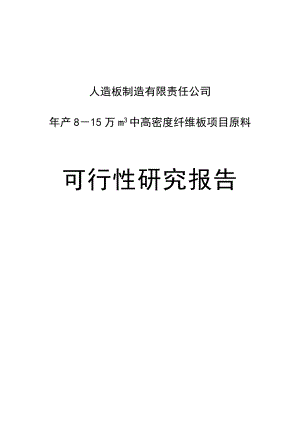 人造板制造有限责任公司

年产 8－15 万 $m^3$ 中高密度纤维板项目原料

可行性研究报告